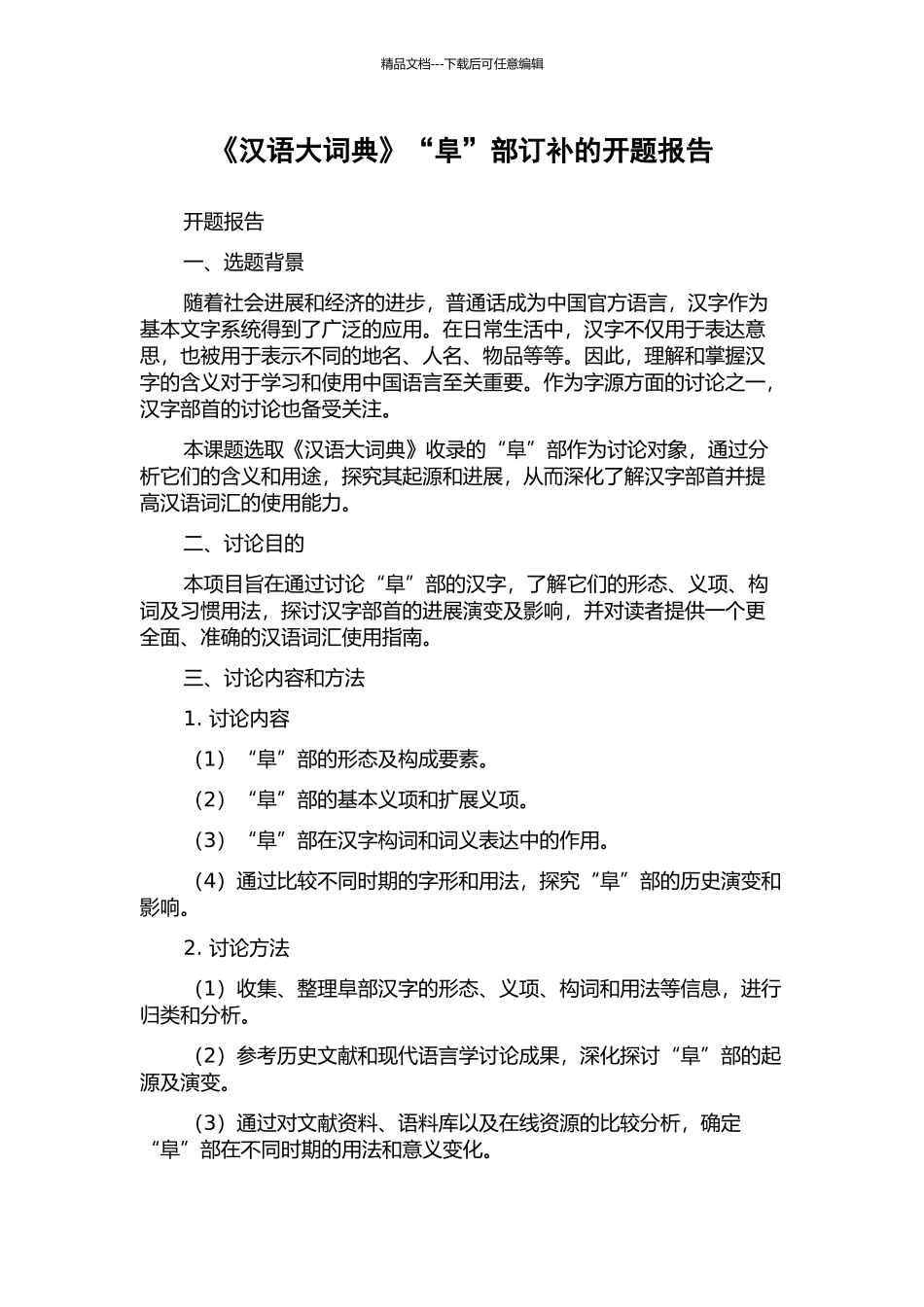 精品文档---下载后可任意编辑

《汉语大词典》“阜”部订补的开题报告

开题报告

一、选题背景

随着社会进展和经济的进步，普通话成为中国官方语言，汉字作为基本文字系统得到了广泛的应用。在日常生活中，汉字不仅用于表达意思，也被用于表示不同的地名、人名、物品等等。因此，理解和掌握汉字的含义对于学习和使用中国语言至关重要。作为字源方面的讨论之一，汉字部首的讨论也备受关注。

本课题选取《汉语大词典》收录的“阜”部作为讨论对象，通过分析它们的含义和用途，探究其起源和进展，从而深化了解汉字部首并提高汉语词汇的使用能力。

二、讨论目的

本项目旨在通过讨论“阜”部的汉字，了解它们的形态、义项、构词及习惯用法，探讨汉字部首的进展演变及影响，并对读者提供一个更全面、准确的汉语词汇使用指南。

三、讨论内容和方法

1. 讨论内容

（1）“阜”部的形态及构成要素。

（2）“阜”部的基本义项和扩展义项。

（3）“阜”部在汉字构词和词义表达中的作用。

（4）通过比较不同时期的字形和用法，探究“阜”部的历史演变和影响。

2. 讨论方法

（1）收集、整理阜部汉字的形态、义项、构词和用法等信息，进行归类和分析。

（2）参考历史文献和现代语言学讨论成果，深化探讨“阜”部的起源及演变。

（3）通过对文献资料、语料库以及在线资源的比较分析，确定“阜”部在不同时期的用法和意义变化。